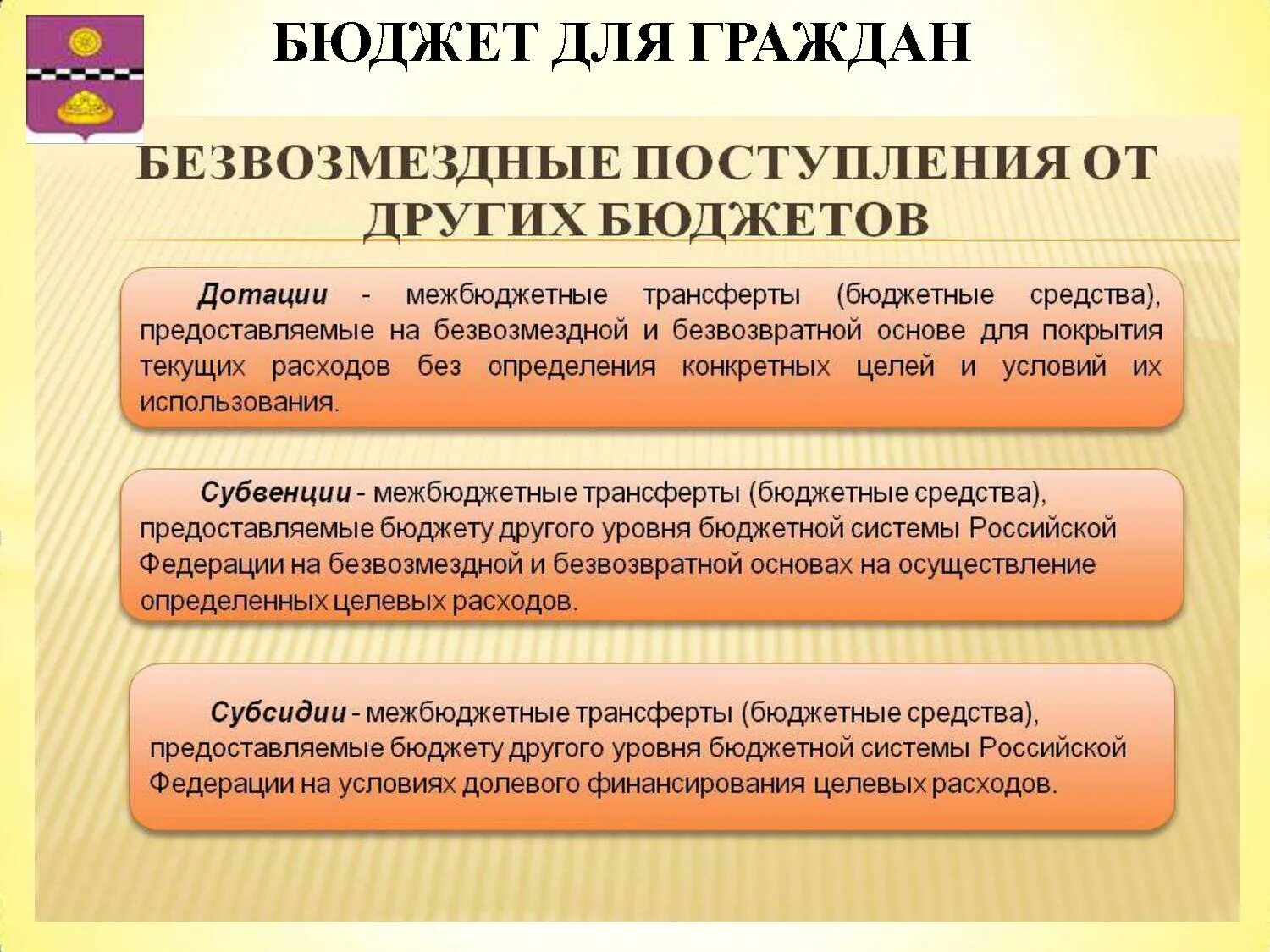 БЮДЖЕТ ДЛЯ ГРАЖДАН

БЕЗВОЗМЕЗДНЫЕ ПОСТУПЛЕНИЯ ОТ ДРУГИХ БЮДЖЕТОВ

Дотации - межбюджетные трансферты (бюджетные средства), предоставляемые на безвозмездной и безвозвратной основе для покрытия текущих расходов без определения конкретных целей и условий их использования.

Субвенции - межбюджетные трансферты (бюджетные средства), предоставляемые бюджету другого уровня бюджетной системы Российской Федерации на безвозмездной и безвозвратной основах на осуществление определенных целевых расходов.

Субсидии - межбюджетные трансферты (бюджетные средства), предоставляемые бюджету другого уровня бюджетной системы Российской Федерации на условиях долевого финансирования целевых расходов.